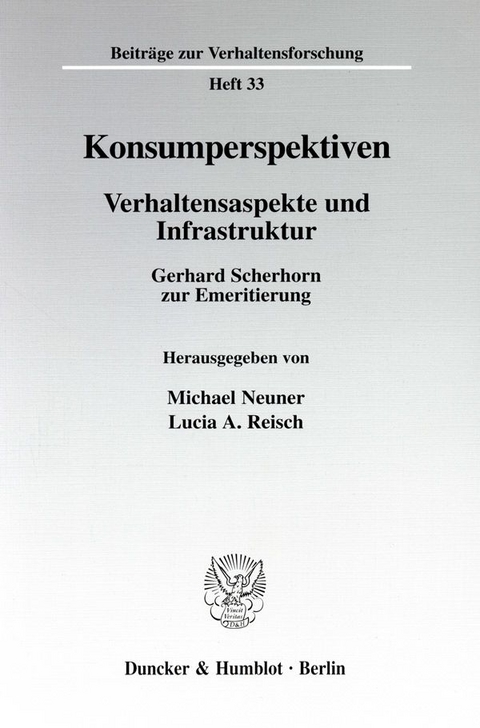 Beiträge zur Verhaltensforschung

Heft 33

Konsumperspektiven

Verhaltensaspekte und Infrastruktur

Gerhard Scherhorn zur Emeritierung

Herausgegeben von

Michael Neuner
Lucia A. Reisch

Vincit Veritas D&H

Duncker & Humblot · Berlin